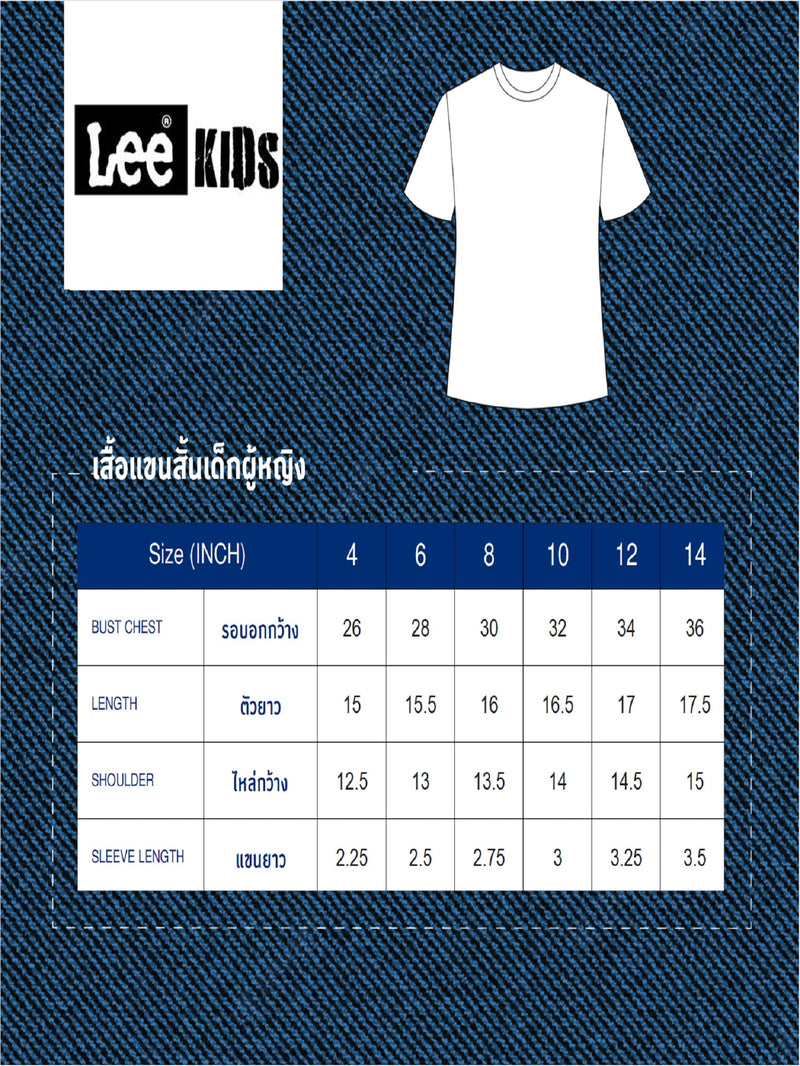 Lee® KIDS

เสื้อแขนสั้นเด็กผู้หญิง

| Size (INCH) | | 4 | 6 | 8 | 10 | 12 | 14 |
|---|---|---|---|---|---|---|---|
| BUST CHEST | รอบอกกว้าง | 26 | 28 | 30 | 32 | 34 | 36 |
| LENGTH | ตัวยาว | 15 | 15.5 | 16 | 16.5 | 17 | 17.5 |
| SHOULDER | ไหล่กว้าง | 12.5 | 13 | 13.5 | 14 | 14.5 | 15 |
| SLEEVE LENGTH | แขนยาว | 2.25 | 2.5 | 2.75 | 3 | 3.25 | 3.5 |